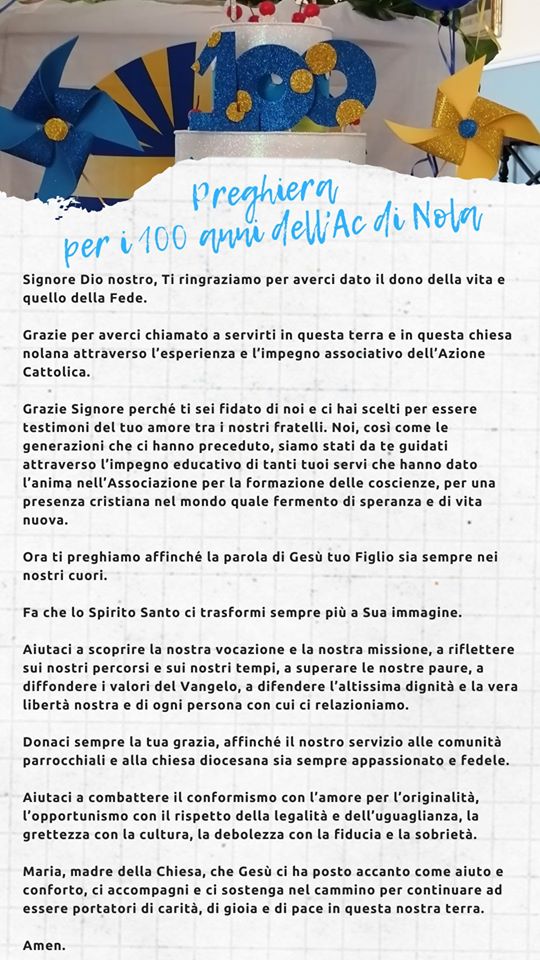 100

Preghiera
per i 100 anni dell'Ac di Nola

Signore Dio nostro, Ti ringraziamo per averci dato il dono della vita e quello della Fede.

Grazie per averci chiamato a servirti in questa terra e in questa chiesa nolana attraverso l'esperienza e l'impegno associativo dell'Azione Cattolica.

Grazie Signore perché ti sei fidato di noi e ci hai scelti per essere testimoni del tuo amore tra i nostri fratelli. Noi, così come le generazioni che ci hanno preceduto, siamo stati da te guidati attraverso l'impegno educativo di tanti tuoi servi che hanno dato l'anima nell'Associazione per la formazione delle coscienze, per una presenza cristiana nel mondo quale fermento di speranza e di vita nuova.

Ora ti preghiamo affinché la parola di Gesù tuo Figlio sia sempre nei nostri cuori.

Fa che lo Spirito Santo ci trasformi sempre più a Sua immagine.

Aiutaci a scoprire la nostra vocazione e la nostra missione, a riflettere sui nostri percorsi e sui nostri tempi, a superare le nostre paure, a diffondere i valori del Vangelo, a difendere l'altissima dignità e la vera libertà nostra e di ogni persona con cui ci relazioniamo.

Donaci sempre la tua grazia, affinché il nostro servizio alle comunità parrocchiali e alla chiesa diocesana sia sempre appassionato e fedele.

Aiutaci a combattere il conformismo con l'amore per l'originalità, l'opportunismo con il rispetto della legalità e dell'uguaglianza, la grettezza con la cultura, la debolezza con la fiducia e la sobrietà.

Maria, madre della Chiesa, che Gesù ci ha posto accanto come aiuto e conforto, ci accompagni e ci sostenga nel cammino per continuare ad essere portatori di carità, di gioia e di pace in questa nostra terra.

Amen.